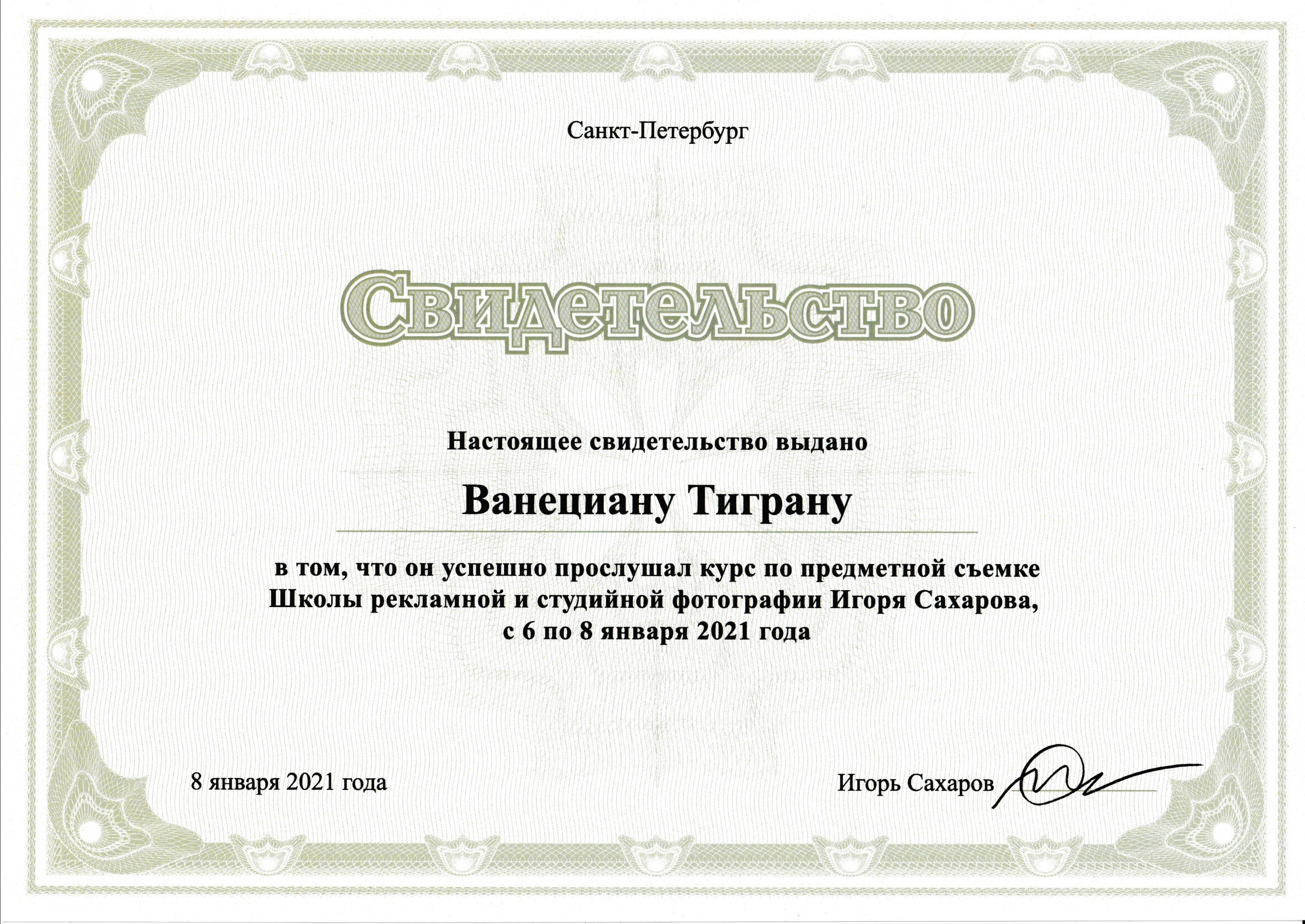 Санкт-Петербург

Свидетельство

Настоящее свидетельство выдано

Ванециану Тиграну

в том, что он успешно прослушал курс по предметной съемке Школы рекламной и студийной фотографии Игоря Сахарова, с 6 по 8 января 2021 года

8 января 2021 года

Игорь Сахаров